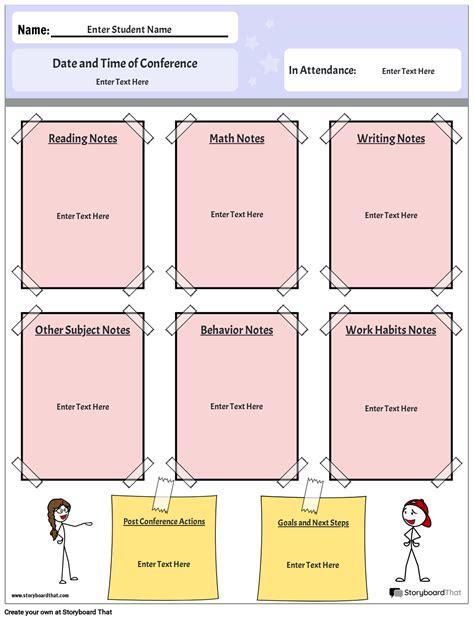 Name: Enter Student Name

Date and Time of Conference

Enter Text Here

In Attendance: Enter Text Here

Reading Notes

Enter Text Here

Math Notes

Enter Text Here

Writing Notes

Enter Text Here

Other Subject Notes

Enter Text Here

Behavior Notes

Enter Text Here

Work Habits Notes

Enter Text Here

Post Conference Actions

Enter Text Here

Goals and Next Steps

Enter Text Here

www.storyboardthat.com

StoryboardThat

Create your own at Storyboard That